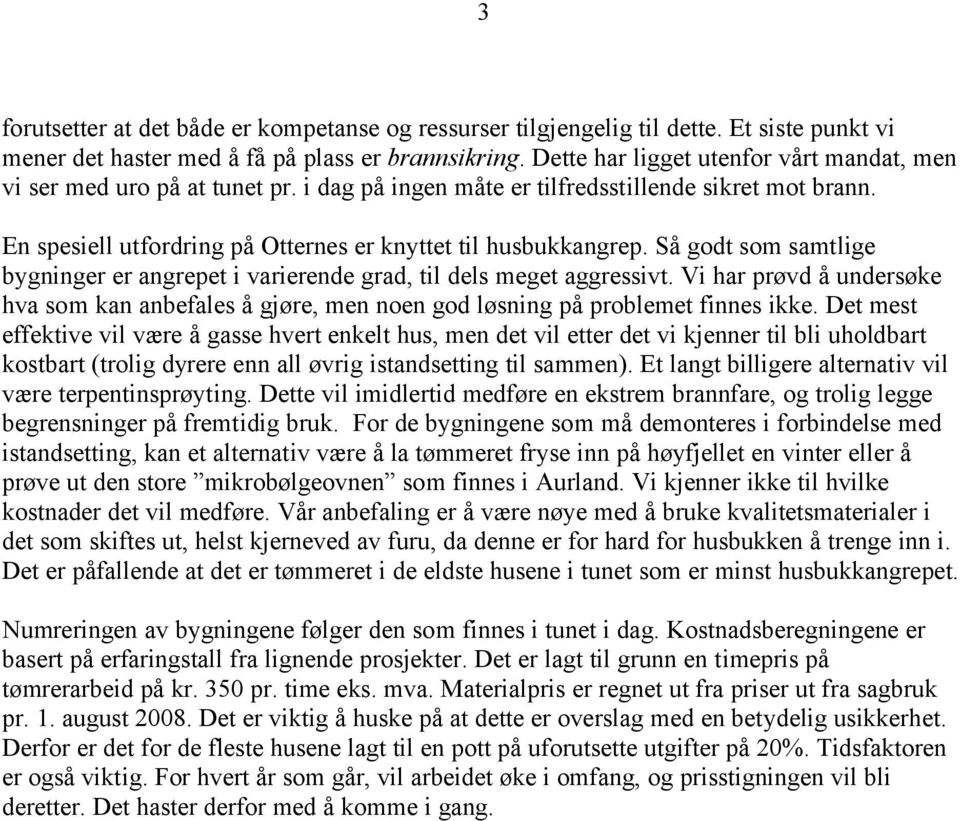 3

forutsetter at det både er kompetanse og ressurser tilgjengelig til dette. Et siste punkt vi mener det haster med å få på plass er brannsikring. Dette har ligget utenfor vårt mandat, men vi ser med uro på at tunet pr. i dag på ingen måte er tilfredsstillende sikret mot brann.

En spesiell utfordring på Otternes er knyttet til husbukkangrep. Så godt som samtlige bygninger er angrepet i varierende grad, til dels meget aggressivt. Vi har prøvd å undersøke hva som kan anbefales å gjøre, men noen god løsning på problemet finnes ikke. Det mest effektive vil være å gasse hvert enkelt hus, men det vil etter det vi kjenner til bli uholdbart kostbart (trolig dyrere enn all øvrig istandsetting til sammen). Et langt billigere alternativ vil være terpentinsprøyting. Dette vil imidlertid medføre en ekstrem brannfare, og trolig legge begrensninger på fremtidig bruk. For de bygningene som må demonteres i forbindelse med istandsetting, kan et alternativ være å la tømmeret fryse inn på høyfjellet en vinter eller å prøve ut den store ”mikrobølgeovnen” som finnes i Aurland. Vi kjenner ikke til hvilke kostnader det vil medføre. Vår anbefaling er å være nøye med å bruke kvalitetsmaterialer i det som skiftes ut, helst kjerneved av furu, da denne er for hard for husbukken å trenge inn i. Det er påfallende at det er tømmeret i de eldste husene i tunet som er minst husbukkangrepet.

Numreringen av bygningene følger den som finnes i tunet i dag. Kostnadsberegningene er basert på erfaringstall fra lignende prosjekter. Det er lagt til grunn en timepris på tømrerarbeid på kr. 350 pr. time eks. mva. Materialpris er regnet ut fra priser ut fra sagbruk pr. 1. august 2008. Det er viktig å huske på at dette er overslag med en betydelig usikkerhet. Derfor er det for de fleste husene lagt til en pott på uforutsette utgifter på 20%. Tidsfaktoren er også viktig. For hvert år som går, vil arbeidet øke i omfang, og prisstigningen vil bli deretter. Det haster derfor med å komme i gang.